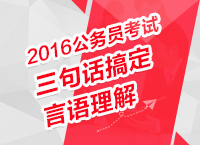 2016公务员考试
三句话搞定
言语理解